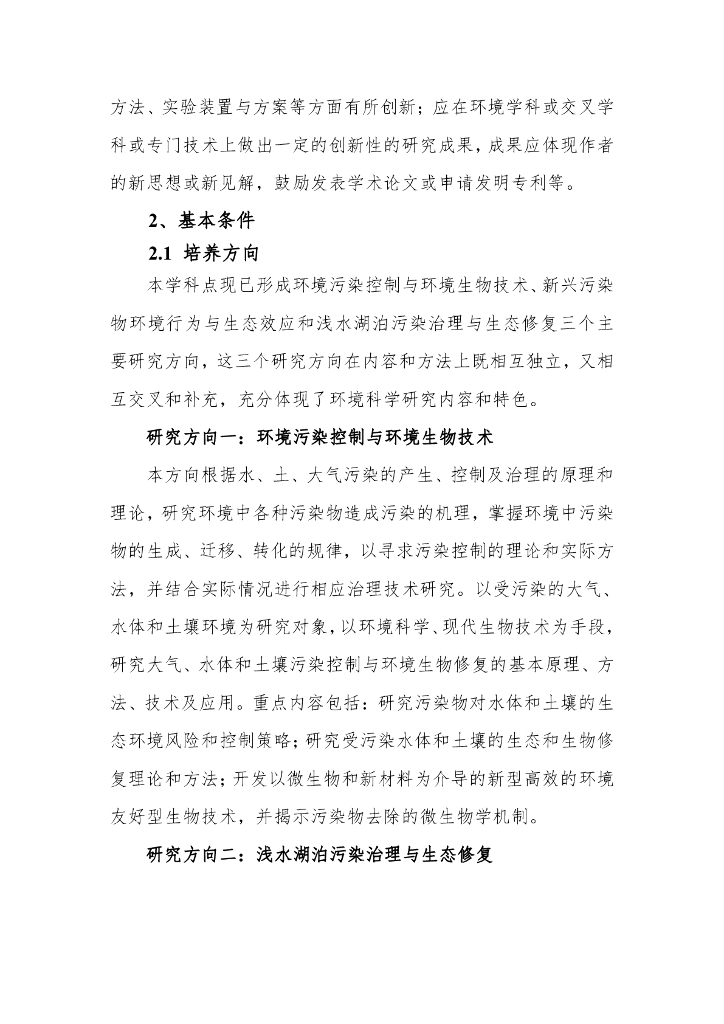 方法、实验装置与方案等方面有所创新；应在环境学科或交叉学科或专门技术上做出一定的创新性的研究成果，成果应体现作者的新思想或新见解，鼓励发表学术论文或申请发明专利等。

2、基本条件

2.1 培养方向

本学科点现已形成环境污染控制与环境生物技术、新兴污染物环境行为与生态效应和浅水湖泊污染治理与生态修复三个主要研究方向，这三个研究方向在内容和方法上既相互独立，又相互交叉和补充，充分体现了环境科学研究内容和特色。

研究方向一：环境污染控制与环境生物技术

本方向根据水、土、大气污染的产生、控制及治理的原理和理论，研究环境中各种污染物造成污染的机理，掌握环境中污染物的生成、迁移、转化的规律，以寻求污染控制的理论和实际方法，并结合实际情况进行相应治理技术研究。以受污染的大气、水体和土壤环境为研究对象，以环境科学、现代生物技术为手段，研究大气、水体和土壤污染控制与环境生物修复的基本原理、方法、技术及应用。重点内容包括：研究污染物对水体和土壤的生态环境风险和控制策略；研究受污染水体和土壤的生态和生物修复理论和方法；开发以微生物和新材料为介导的新型高效的环境友好型生物技术，并揭示污染物去除的微生物学机制。

研究方向二：浅水湖泊污染治理与生态修复